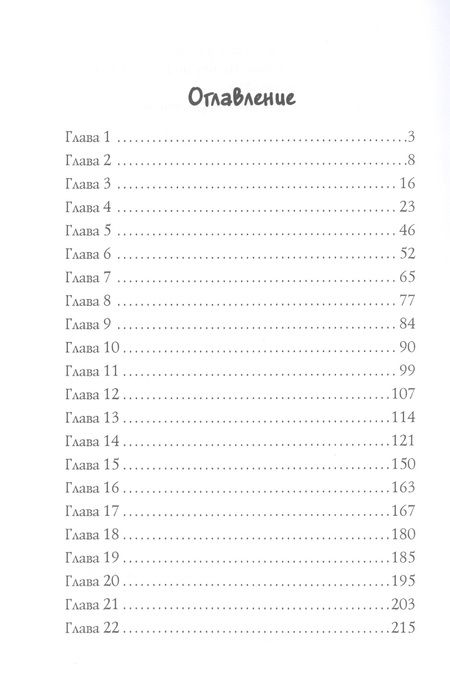 Оглавление

Глава 1 3
Глава 2 8
Глава 3 16
Глава 4 23
Глава 5 46
Глава 6 52
Глава 7 65
Глава 8 77
Глава 9 84
Глава 10 90
Глава 11 99
Глава 12 107
Глава 13 114
Глава 14 121
Глава 15 150
Глава 16 163
Глава 17 167
Глава 18 180
Глава 19 185
Глава 20 195
Глава 21 203
Глава 22 215